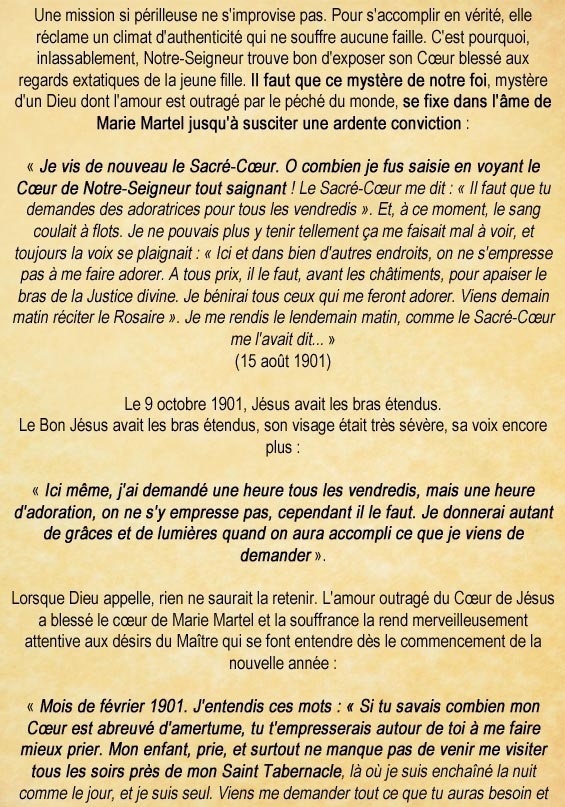 Une mission si périlleuse ne s'improvise pas. Pour s'accomplir en vérité, elle réclame un climat d'authenticité qui ne souffre aucune faille. C'est pourquoi, inlassablement, Notre-Seigneur trouve bon d'exposer son Cœur blessé aux regards extatiques de la jeune fille. Il faut que ce mystère de notre foi, mystère d'un Dieu dont l'amour est outragé par le péché du monde, se fixe dans l'âme de Marie Martel jusqu'à susciter une ardente conviction :

« Je vis de nouveau le Sacré-Cœur. O combien je fus saisie en voyant le Cœur de Notre-Seigneur tout saignant ! Le Sacré-Cœur me dit : « Il faut que tu demandes des adoratrices pour tous les vendredis ». Et, à ce moment, le sang coulait à flots. Je ne pouvais plus y tenir tellement ça me faisait mal à voir, et toujours la voix se plaignait : « Ici et dans bien d'autres endroits, on ne s'empresse pas à me faire adorer. A tous prix, il le faut, avant les châtiments, pour apaiser le bras de la Justice divine. Je bénirai tous ceux qui me feront adorer. Viens demain matin réciter le Rosaire ». Je me rendis le lendemain matin, comme le Sacré-Cœur me l'avait dit... »
(15 août 1901)

Le 9 octobre 1901, Jésus avait les bras étendus.
Le Bon Jésus avait les bras étendus, son visage était très sévère, sa voix encore plus :

« Ici même, j'ai demandé une heure tous les vendredis, mais une heure d'adoration, on ne s'y empresse pas, cependant il le faut. Je donnerai autant de grâces et de lumières quand on aura accompli ce que je viens de demander ».

Lorsque Dieu appelle, rien ne saurait la retenir. L'amour outragé du Cœur de Jésus a blessé le cœur de Marie Martel et la souffrance la rend merveilleusement attentive aux désirs du Maître qui se font entendre dès le commencement de la nouvelle année :

« Mois de février 1901. J'entendis ces mots : « Si tu savais combien mon Cœur est abreuvé d'amertume, tu t'empresserais autour de toi à me faire mieux prier. Mon enfant, prie, et surtout ne manque pas de venir me visiter tous les soirs près de mon Saint Tabernacle, là où je suis enchaîné la nuit comme le jour, et je suis seul. Viens me demander tout ce que tu auras besoin et